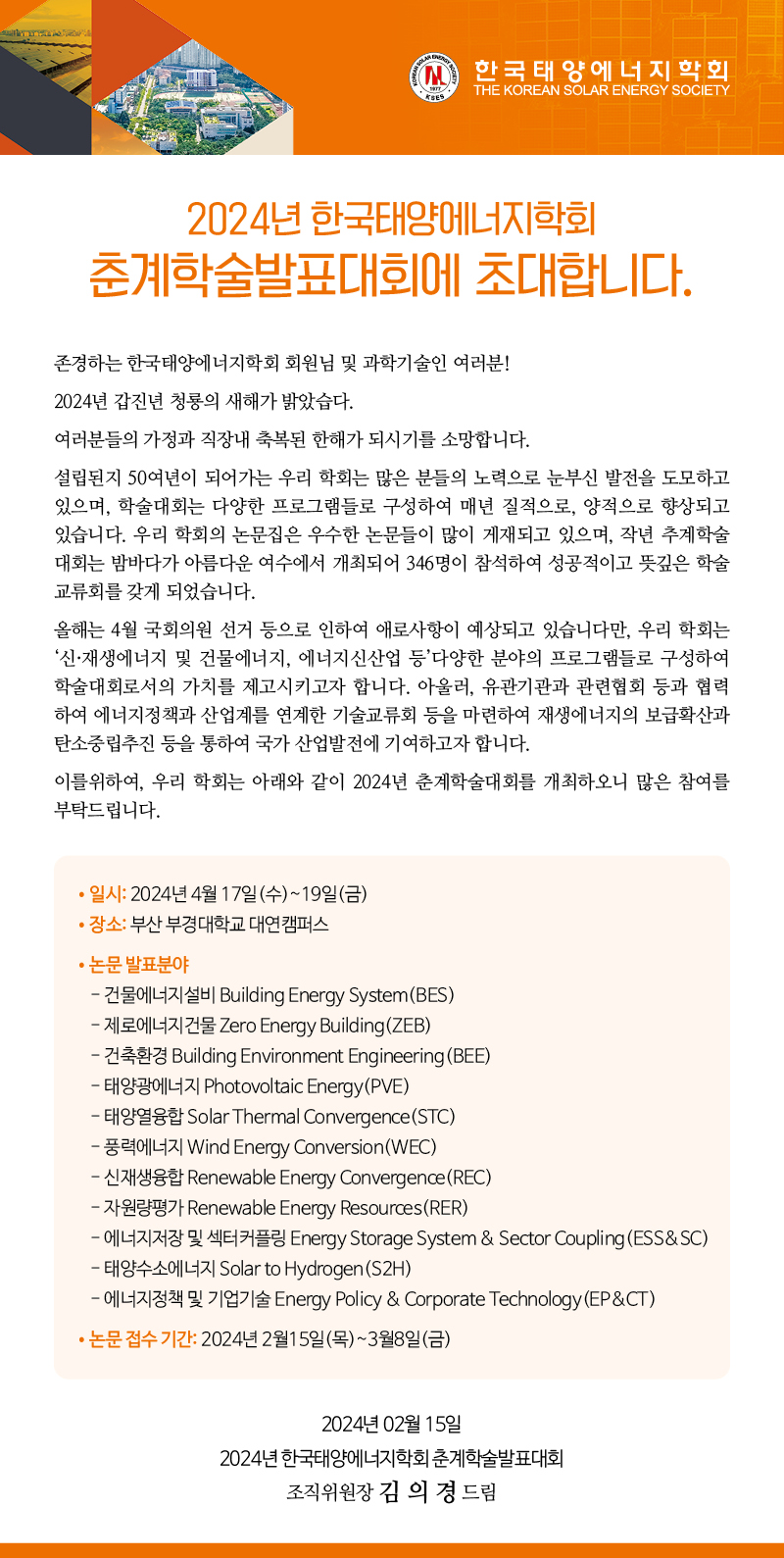 KOREAN SOLAR ENERGY SOCIETY 1977 KSES

한국태양에너지학회
THE KOREAN SOLAR ENERGY SOCIETY

2024년 한국태양에너지학회
춘계학술발표대회에 초대합니다.

존경하는 한국태양에너지학회 회원님 및 과학기술인 여러분!

2024년 갑진년 청룡의 새해가 밝았습다.

여러분들의 가정과 직장내 축복된 한해가 되시기를 소망합니다.

설립된지 50여년이 되어가는 우리 학회는 많은 분들의 노력으로 눈부신 발전을 도모하고 있으며, 학술대회는 다양한 프로그램들로 구성하여 매년 질적으로, 양적으로 향상되고 있습니다. 우리 학회의 논문집은 우수한 논문들이 많이 게재되고 있으며, 작년 추계학술대회는 밤바다가 아름다운 여수에서 개최되어 346명이 참석하여 성공적이고 뜻깊은 학술교류회를 갖게 되었습니다.

올해는 4월 국회의원 선거 등으로 인하여 애로사항이 예상되고 있습니다만, 우리 학회는 '신·재생에너지 및 건물에너지, 에너지신산업 등'다양한 분야의 프로그램들로 구성하여 학술대회로서의 가치를 제고시키고자 합니다. 아울러, 유관기관과 관련협회 등과 협력하여 에너지정책과 산업계를 연계한 기술교류회 등을 마련하여 재생에너지의 보급확산과 탄소중립추진 등을 통하여 국가 산업발전에 기여하고자 합니다.

이를위하여, 우리 학회는 아래와 같이 2024년 춘계학술대회를 개최하오니 많은 참여를 부탁드립니다.

• 일시: 2024년 4월 17일(수)~19일(금)
• 장소: 부산 부경대학교 대연캠퍼스
• 논문 발표분야
- 건물에너지설비 Building Energy System(BES)
- 제로에너지건물 Zero Energy Building(ZEB)
- 건축환경 Building Environment Engineering(BEE)
- 태양광에너지 Photovoltaic Energy(PVE)
- 태양열융합 Solar Thermal Convergence(STC)
- 풍력에너지 Wind Energy Conversion(WEC)
- 신재생융합 Renewable Energy Convergence(REC)
- 자원량평가 Renewable Energy Resources(RER)
- 에너지저장 및 섹터커플링 Energy Storage System & Sector Coupling(ESS&SC)
- 태양수소에너지 Solar to Hydrogen(S2H)
- 에너지정책 및 기업기술 Energy Policy & Corporate Technology(EP&CT)
• 논문 접수 기간: 2024년 2월15일(목)~3월8일(금)

2024년 02월 15일
2024년 한국태양에너지학회 춘계학술발표대회
조직위원장 김 의 경 드림